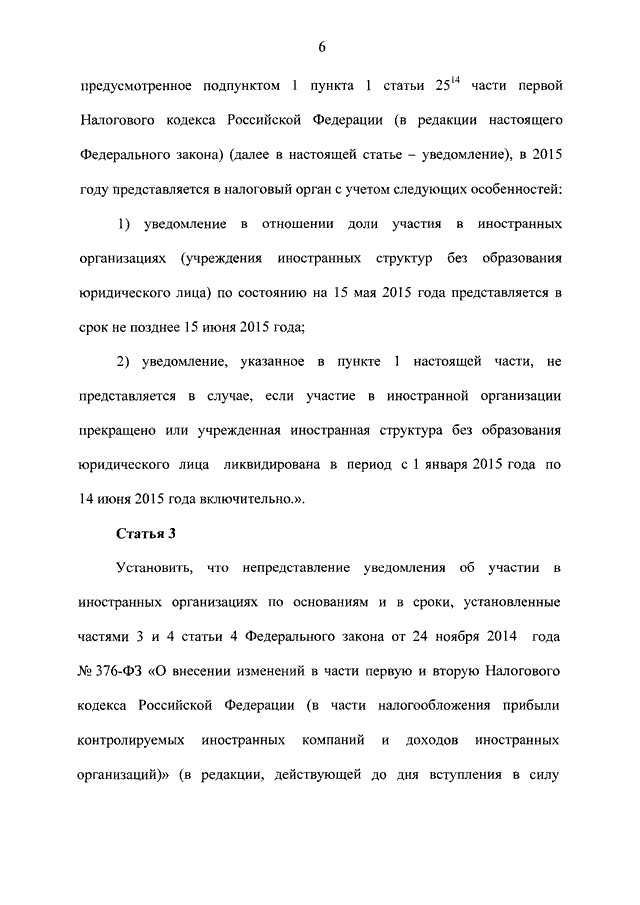 6

предусмотренное подпунктом 1 пункта 1 статьи $25^{14}$ части первой Налогового кодекса Российской Федерации (в редакции настоящего Федерального закона) (далее в настоящей статье – уведомление), в 2015 году представляется в налоговый орган с учетом следующих особенностей:

1) уведомление в отношении доли участия в иностранных организациях (учреждения иностранных структур без образования юридического лица) по состоянию на 15 мая 2015 года представляется в срок не позднее 15 июня 2015 года;

2) уведомление, указанное в пункте 1 настоящей части, не представляется в случае, если участие в иностранной организации прекращено или учрежденная иностранная структура без образования юридического лица ликвидирована в период с 1 января 2015 года по 14 июня 2015 года включительно.».

Статья 3

Установить, что непредставление уведомления об участии в иностранных организациях по основаниям и в сроки, установленные частями 3 и 4 статьи 4 Федерального закона от 24 ноября 2014 года № 376-ФЗ «О внесении изменений в части первую и вторую Налогового кодекса Российской Федерации (в части налогообложения прибыли контролируемых иностранных компаний и доходов иностранных организаций)» (в редакции, действующей до дня вступления в силу